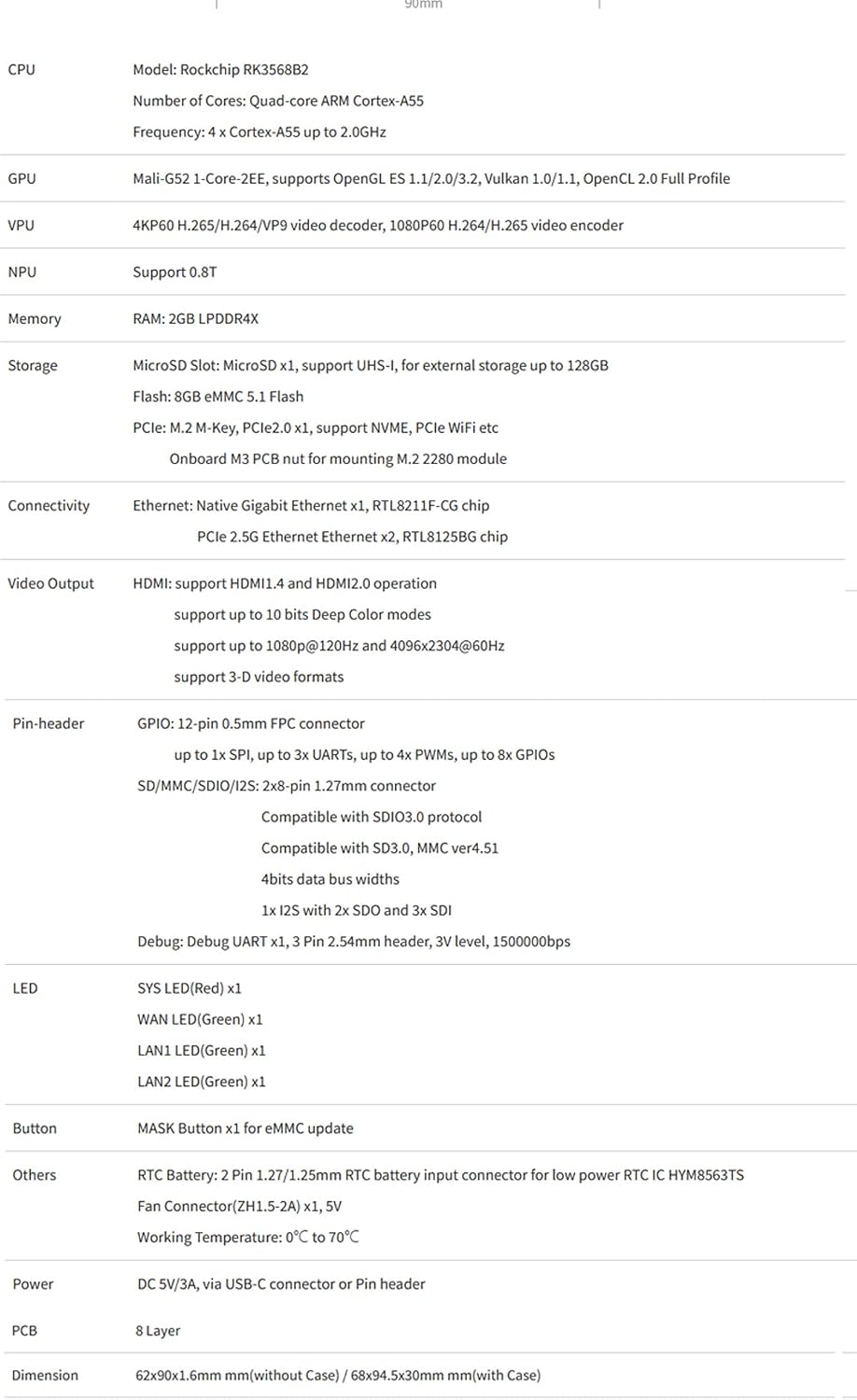 90mm

| | |
|---|---|
| CPU | Model: Rockchip RK3568B2<br>Number of Cores: Quad-core ARM Cortex-A55<br>Frequency: 4 x Cortex-A55 up to 2.0GHz |
| GPU | Mali-G52 1-Core-2EE, supports OpenGL ES 1.1/2.0/3.2, Vulkan 1.0/1.1, OpenCL 2.0 Full Profile |
| VPU | 4KP60 H.265/H.264/VP9 video decoder, 1080P60 H.264/H.265 video encoder |
| NPU | Support 0.8T |
| Memory | RAM: 2GB LPDDR4X |
| Storage | MicroSD Slot: MicroSD x1, support UHS-I, for external storage up to 128GB<br>Flash: 8GB eMMC 5.1 Flash<br>PCIe: M.2 M-Key, PCIe2.0 x1, support NVME, PCIe WiFi etc<br>Onboard M3 PCB nut for mounting M.2 2280 module |
| Connectivity | Ethernet: Native Gigabit Ethernet x1, RTL8211F-CG chip<br>PCIe 2.5G Ethernet Ethernet x2, RTL8125BG chip |
| Video Output | HDMI: support HDMI1.4 and HDMI2.0 operation<br>support up to 10 bits Deep Color modes<br>support up to 1080p@120Hz and 4096x2304@60Hz<br>support 3-D video formats |
| Pin-header | GPIO: 12-pin 0.5mm FPC connector<br>up to 1x SPI, up to 3x UARTs, up to 4x PWMs, up to 8x GPIOs<br>SD/MMC/SDIO/I2S: 2x8-pin 1.27mm connector<br>Compatible with SDIO3.0 protocol<br>Compatible with SD3.0, MMC ver4.51<br>4bits data bus widths<br>1x I2S with 2x SDO and 3x SDI<br>Debug: Debug UART x1, 3 Pin 2.54mm header, 3V level, 1500000bps |
| LED | SYS LED(Red) x1<br>WAN LED(Green) x1<br>LAN1 LED(Green) x1<br>LAN2 LED(Green) x1 |
| Button | MASK Button x1 for eMMC update |
| Others | RTC Battery: 2 Pin 1.27/1.25mm RTC battery input connector for low power RTC IC HYM8563TS<br>Fan Connector(ZH1.5-2A) x1, 5V<br>Working Temperature: 0℃ to 70℃ |
| Power | DC 5V/3A, via USB-C connector or Pin header |
| PCB | 8 Layer |
| Dimension | 62x90x1.6mm mm(without Case) / 68x94.5x30mm mm(with Case) |